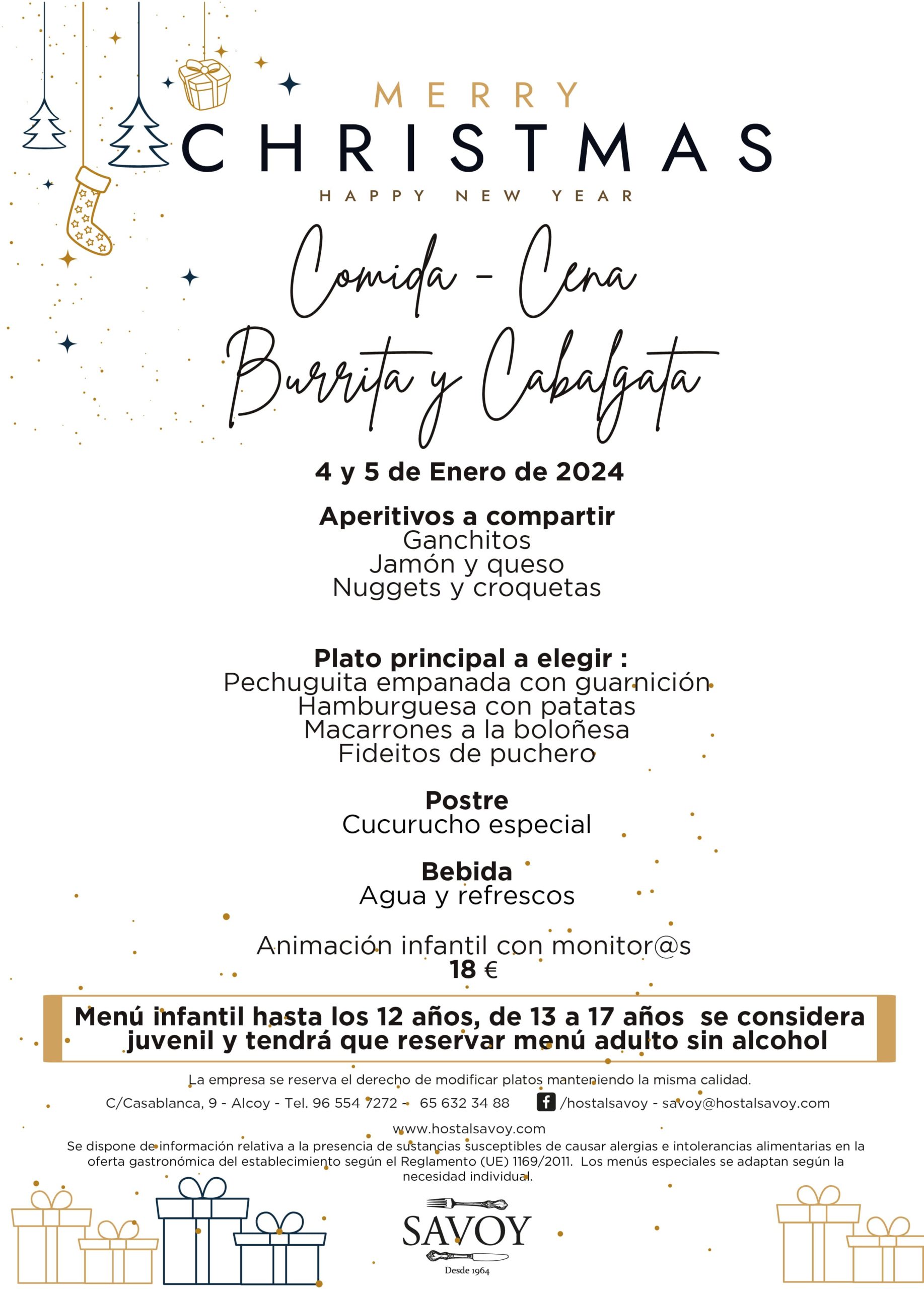 MERRY
CHRISTMAS
HAPPY NEW YEAR

Comida - Cena
Burrita y Cabalgata

4 y 5 de Enero de 2024

Aperitivos a compartir
Ganchitos
Jamón y queso
Nuggets y croquetas

Plato principal a elegir :
Pechuguita empanada con guarnición
Hamburguesa con patatas
Macarrones a la boloñesa
Fideitos de puchero

Postre
Cucurucho especial

Bebida
Agua y refrescos

Animación infantil con monitor@s
18 €

Menú infantil hasta los 12 años, de 13 a 17 años se considera juvenil y tendrá que reservar menú adulto sin alcohol

La empresa se reserva el derecho de modificar platos manteniendo la misma calidad.

C/Casablanca, 9 - Alcoy - Tel. 96 554 7272 - 65 632 34 88 /hostalsavoy - savoy@hostalsavoy.com

www.hostalsavoy.com

Se dispone de información relativa a la presencia de sustancias susceptibles de causar alergias e intolerancias alimentarias en la oferta gastronómica del establecimiento según el Reglamento (UE) 1169/2011. Los menús especiales se adaptan según la necesidad individual.

SAVOY
Desde 1964